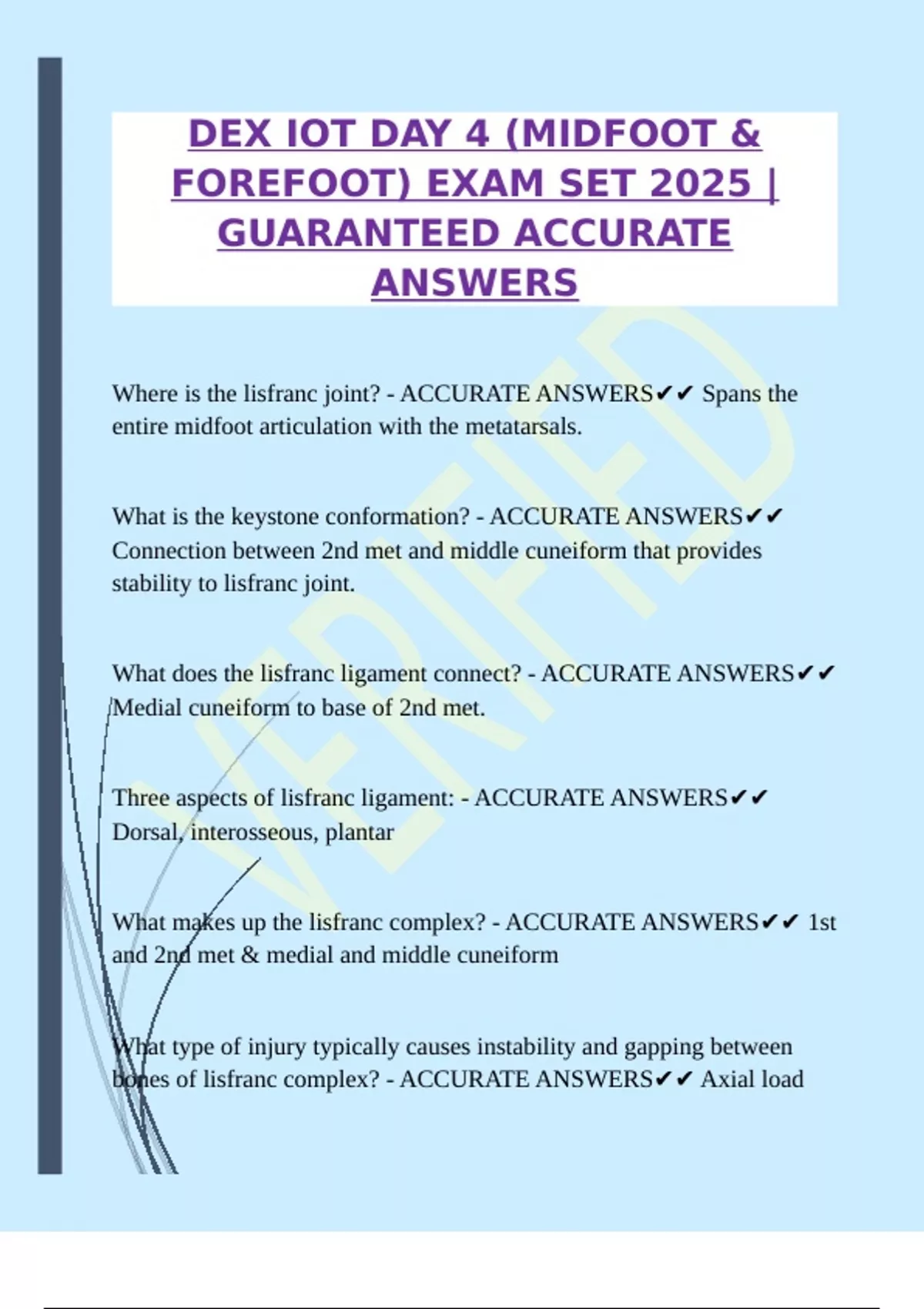 DEX IOT DAY 4 (MIDFOOT & FOREFOOT) EXAM SET 2025 | GUARANTEED ACCURATE ANSWERS

Where is the lisfranc joint? - ACCURATE ANSWERS✔✔ Spans the entire midfoot articulation with the metatarsals.

What is the keystone conformation? - ACCURATE ANSWERS✔✔ Connection between 2nd met and middle cuneiform that provides stability to lisfranc joint.

What does the lisfranc ligament connect? - ACCURATE ANSWERS✔✔ Medial cuneiform to base of 2nd met.

Three aspects of lisfranc ligament: - ACCURATE ANSWERS✔✔ Dorsal, interosseous, plantar

What makes up the lisfranc complex? - ACCURATE ANSWERS✔✔ 1st and 2nd met & medial and middle cuneiform

What type of injury typically causes instability and gapping between bones of lisfranc complex? - ACCURATE ANSWERS✔✔ Axial load

VERIFIED